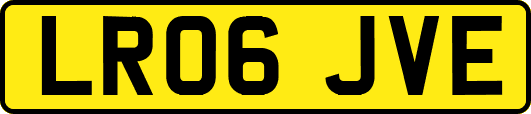 LR06 JVE